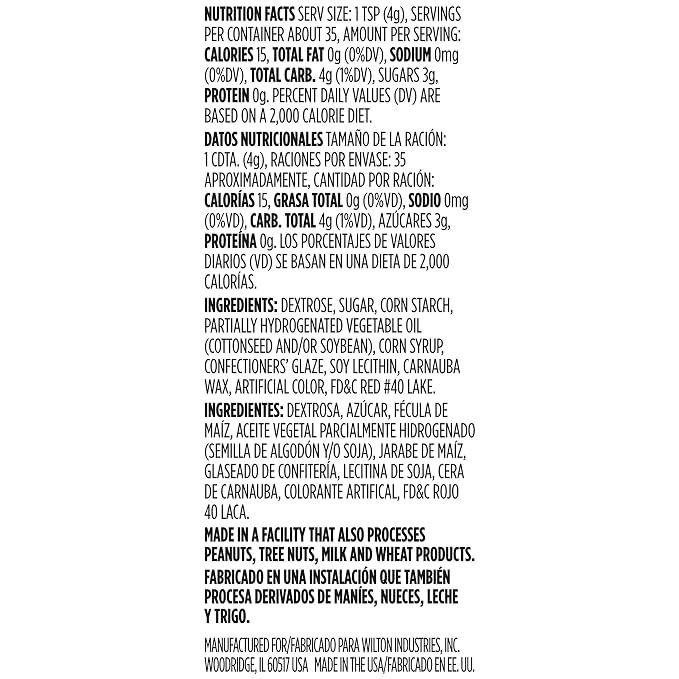 NUTRITION FACTS SERV SIZE: 1 TSP (4g), SERVINGS PER CONTAINER ABOUT 35, AMOUNT PER SERVING: CALORIES 15, TOTAL FAT 0g (0%DV), SODIUM 0mg (0%DV), TOTAL CARB. 4g (1%DV), SUGARS 3g, PROTEIN 0g. PERCENT DAILY VALUES (DV) ARE BASED ON A 2,000 CALORIE DIET.

DATOS NUTRICIONALES TAMAÑO DE LA RACIÓN: 1 CDTA. (4g), RACIONES POR ENVASE: 35 APROXIMADAMENTE, CANTIDAD POR RACIÓN: CALORÍAS 15, GRASA TOTAL 0g (0%VD), SODIO 0mg (0%VD), CARB. TOTAL 4g (1%VD), AZÚCARES 3g, PROTEÍNA 0g. LOS PORCENTAJES DE VALORES DIARIOS (VD) SE BASAN EN UNA DIETA DE 2,000 CALORÍAS.

INGREDIENTS: DEXTROSE, SUGAR, CORN STARCH, PARTIALLY HYDROGENATED VEGETABLE OIL (COTTONSEED AND/OR SOYBEAN), CORN SYRUP, CONFECTIONERS' GLAZE, SOY LECITHIN, CARNAUBA WAX, ARTIFICIAL COLOR, FD&C RED #40 LAKE.

INGREDIENTES: DEXTROSA, AZÚCAR, FÉCULA DE MAÍZ, ACEITE VEGETAL PARCIALMENTE HIDROGENADO (SEMILLA DE ALGODÓN Y/O SOJA), JARABE DE MAÍZ, GLASEADO DE CONFITERÍA, LECITINA DE SOJA, CERA DE CARNAUBA, COLORANTE ARTIFICAL, FD&C ROJO 40 LACA.

MADE IN A FACILITY THAT ALSO PROCESSES PEANUTS, TREE NUTS, MILK AND WHEAT PRODUCTS.

FABRICADO EN UNA INSTALACIÓN QUE TAMBIÉN PROCESA DERIVADOS DE MANÍES, NUECES, LECHE Y TRIGO.

MANUFACTURED FOR/FABRICADO PARA WILTON INDUSTRIES, INC.
WOODRIDGE, IL 60517 USA MADE IN THE USA/FABRICADO EN EE. UU.